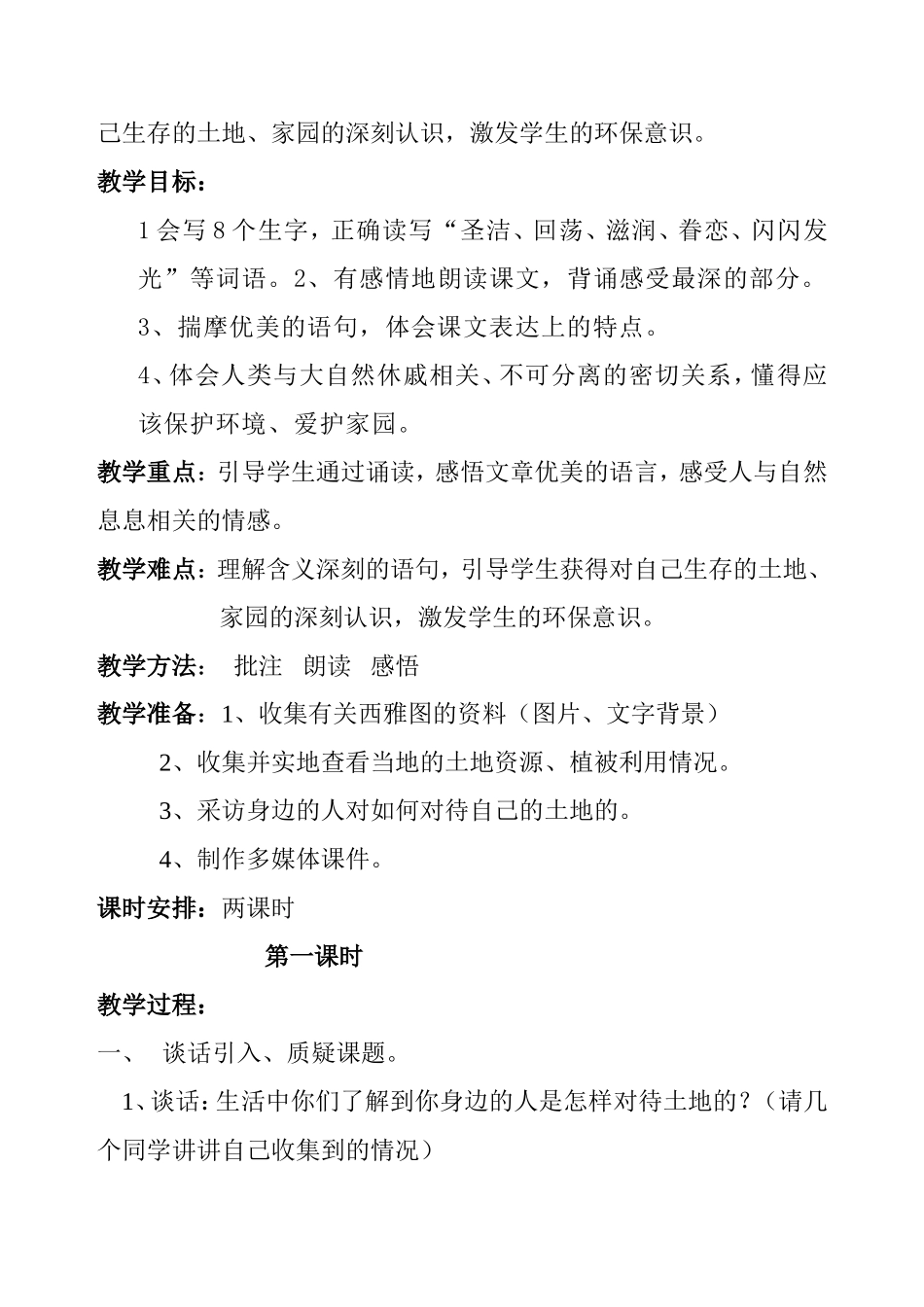 己生存的土地、家园的深刻认识，激发学生的环保意识。

教学目标：

1 会写 8 个生字，正确读写“圣洁、回荡、滋润、眷恋、闪闪发光”等词语。2、有感情地朗读课文，背诵感受最深的部分。

3、揣摩优美的语句，体会课文表达上的特点。

4、体会人类与大自然休戚相关、不可分离的密切关系，懂得应该保护环境、爱护家园。

教学重点：引导学生通过诵读，感悟文章优美的语言，感受人与自然息息相关的情感。

教学难点：理解含义深刻的语句，引导学生获得对自己生存的土地、家园的深刻认识，激发学生的环保意识。

教学方法： 批注 朗读 感悟

教学准备：1、收集有关西雅图的资料（图片、文字背景）

2、收集并实地查看当地的土地资源、植被利用情况。

3、采访身边的人对如何对待自己的土地的。

4、制作多媒体课件。

课时安排：两课时

第一课时

教学过程：

一、 谈话引入、质疑课题。

1、谈话：生活中你们了解到你身边的人是怎样对待土地的？（请几个同学讲讲自己收集到的情况）